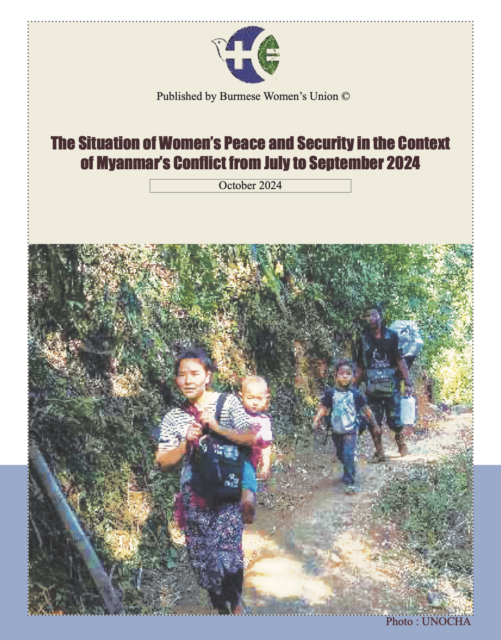 Published by Burmese Women's Union ©

The Situation of Women's Peace and Security in the Context of Myanmar's Conflict from July to September 2024

October 2024

Photo : UNOCHA